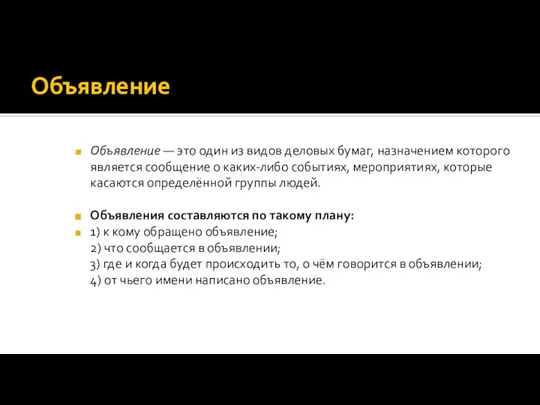 Объявление

Объявление — это один из видов деловых бумаг, назначением которого является сообщение о каких-либо событиях, мероприятиях, которые касаются определённой группы людей.

Объявления составляются по такому плану:

1) к кому обращено объявление;
2) что сообщается в объявлении;
3) где и когда будет происходить то, о чём говорится в объявлении;
4) от чьего имени написано объявление.